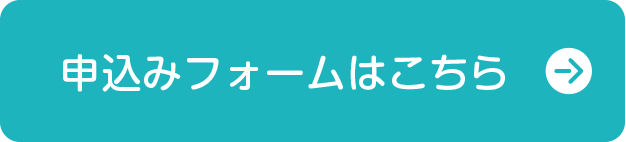 申込みフォームはこちら